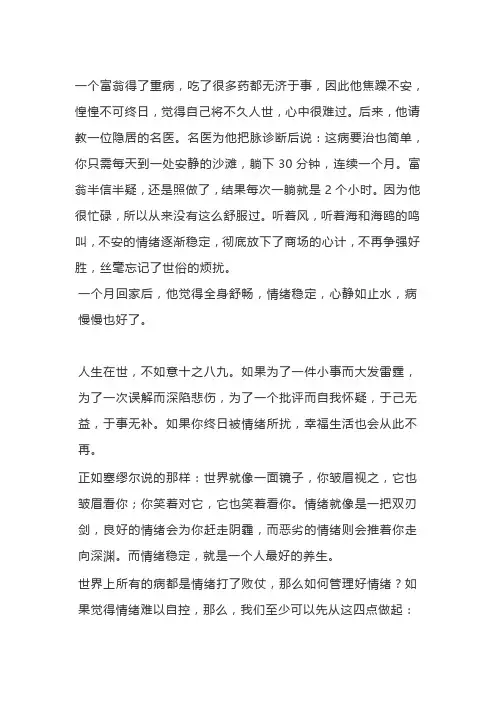 一个富翁得了重病，吃了很多药都无济于事，因此他焦躁不安，惶惶不可终日，觉得自己将不久人世，心中很难过。后来，他请教一位隐居的名医。名医为他把脉诊断后说：这病要治也简单，你只需每天到一处安静的沙滩，躺下 30 分钟，连续一个月。富翁半信半疑，还是照做了，结果每次一躺就是 2 个小时。因为他很忙碌，所以从来没有这么舒服过。听着风，听着海和海鸥的鸣叫，不安的情绪逐渐稳定，彻底放下了商场的心计，不再争强好胜，丝毫忘记了世俗的烦扰。
一个月回家后，他觉得全身舒畅，情绪稳定，心静如止水，病慢慢也好了。

人生在世，不如意十之八九。如果为了一件小事而大发雷霆，为了一次误解而深陷悲伤，为了一个批评而自我怀疑，于己无益，于事无补。如果你终日被情绪所扰，幸福生活也会从此不再。
正如塞缪尔说的那样：世界就像一面镜子，你皱眉视之，它也皱眉看你；你笑着对它，它也笑着看你。情绪就像是一把双刃剑，良好的情绪会为你赶走阴霾，而恶劣的情绪则会推着你走向深渊。而情绪稳定，就是一个人最好的养生。
世界上所有的病都是情绪打了败仗，那么如何管理好情绪？如果觉得情绪难以自控，那么，我们至少可以先从这四点做起：